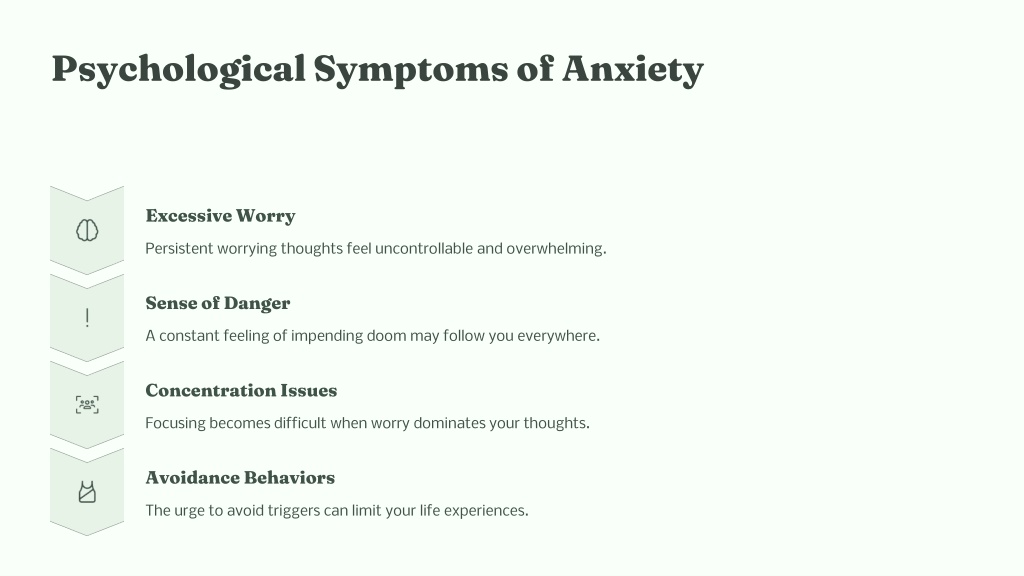 Psychological Symptoms of Anxiety

Excessive Worry

Persistent worrying thoughts feel uncontrollable and overwhelming.

!

Sense of Danger

A constant feeling of impending doom may follow you everywhere.

Concentration Issues

Focusing becomes difficult when worry dominates your thoughts.

Avoidance Behaviors

The urge to avoid triggers can limit your life experiences.